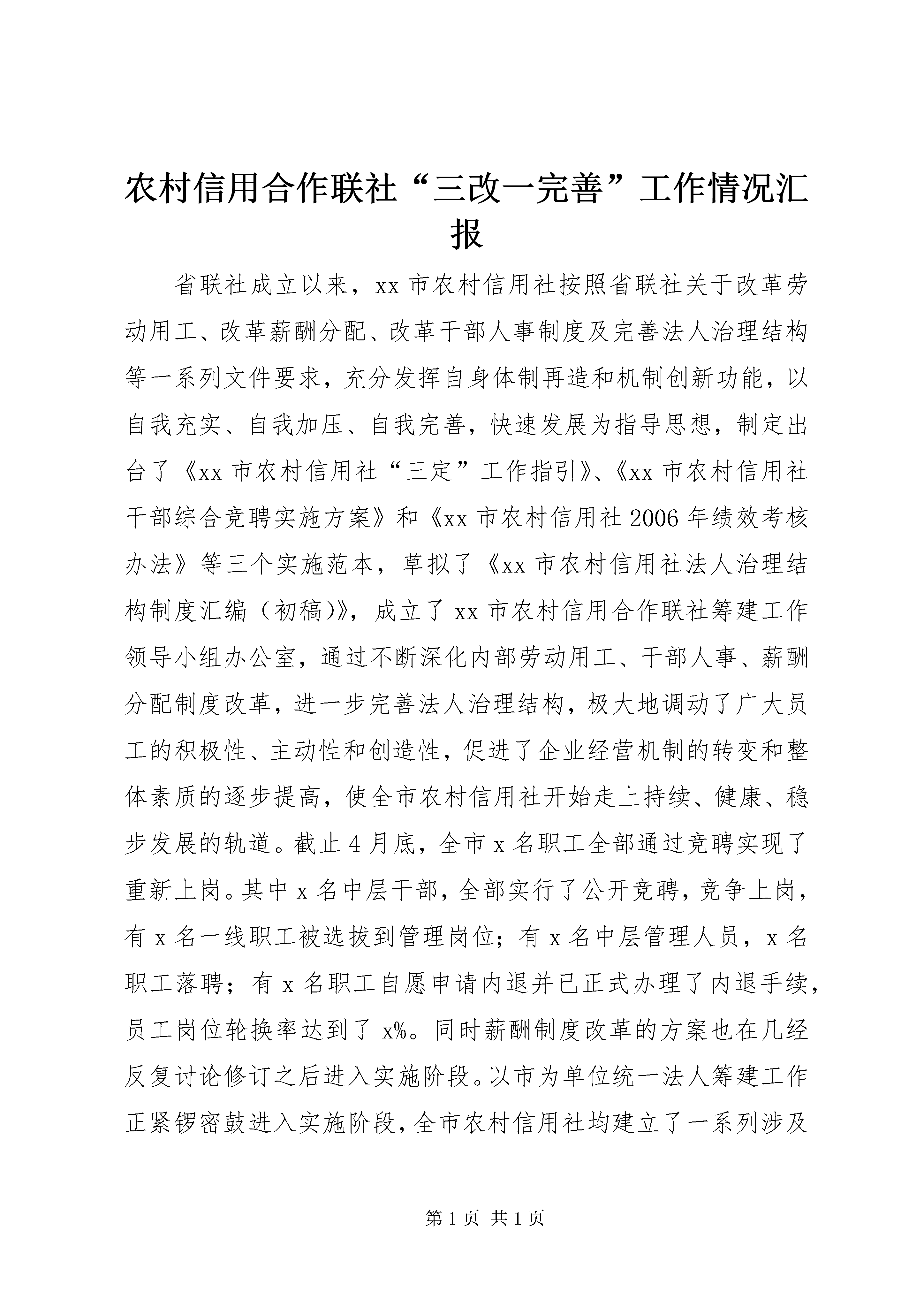 农村信用合作联社“三改一完善”工作情况汇报

省联社成立以来，xx 市农村信用社按照省联社关于改革劳动用工、改革薪酬分配、改革干部人事制度及完善法人治理结构等一系列文件要求，充分发挥自身体制再造和机制创新功能，以自我充实、自我加压、自我完善，快速发展为指导思想，制定出台了《xx 市农村信用社“三定”工作指引》、《xx 市农村信用社干部综合竞聘实施方案》和《xx 市农村信用社 2006 年绩效考核办法》等三个实施范本，草拟了《xx 市农村信用社法人治理结构制度汇编（初稿)》，成立了 xx 市农村信用合作联社筹建工作领导小组办公室，通过不断深化内部劳动用工、干部人事、薪酬分配制度改革，进一步完善法人治理结构，极大地调动了广大员工的积极性、主动性和创造性，促进了企业经营机制的转变和整体素质的逐步提高，使全市农村信用社开始走上持续、健康、稳步发展的轨道。截止 4 月底，全市 x 名职工全部通过竞聘实现了重新上岗。其中 x 名中层干部，全部实行了公开竞聘，竞争上岗，有 x 名一线职工被选拔到管理岗位；有 x 名中层管理人员，x 名职工落聘；有 x 名职工自愿申请内退并已正式办理了内退手续，员工岗位轮换率达到了 x%。同时薪酬制度改革的方案也在几经反复讨论修订之后进入实施阶段。以市为单位统一法人筹建工作正紧锣密鼓进入实施阶段，全市农村信用社均建立了一系列涉及

第 1 页 共 1 页